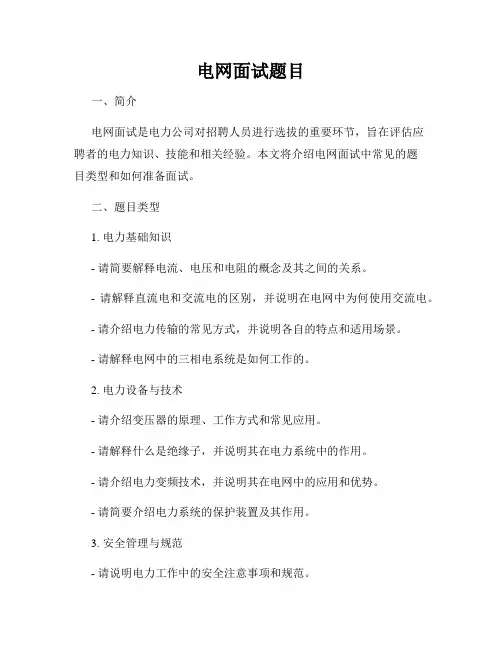 电网面试题目

一、简介

电网面试是电力公司对招聘人员进行选拔的重要环节，旨在评估应聘者的电力知识、技能和相关经验。本文将介绍电网面试中常见的题目类型和如何准备面试。

二、题目类型

1. 电力基础知识

- 请简要解释电流、电压和电阻的概念及其之间的关系。

- 请解释直流电和交流电的区别，并说明在电网中为何使用交流电。

- 请介绍电力传输的常见方式，并说明各自的特点和适用场景。

- 请解释电网中的三相电系统是如何工作的。

2. 电力设备与技术

- 请介绍变压器的原理、工作方式和常见应用。

- 请解释什么是绝缘子，并说明其在电力系统中的作用。

- 请介绍电力变频技术，并说明其在电网中的应用和优势。

- 请简要介绍电力系统的保护装置及其作用。

3. 安全管理与规范

- 请说明电力工作中的安全注意事项和规范。